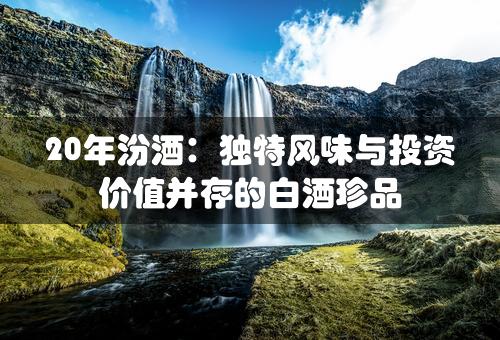 20年汾酒：独特风味与投资价值并存的白酒珍品